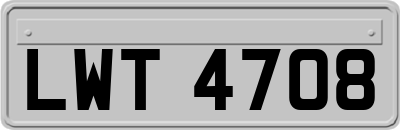 LWT 4708